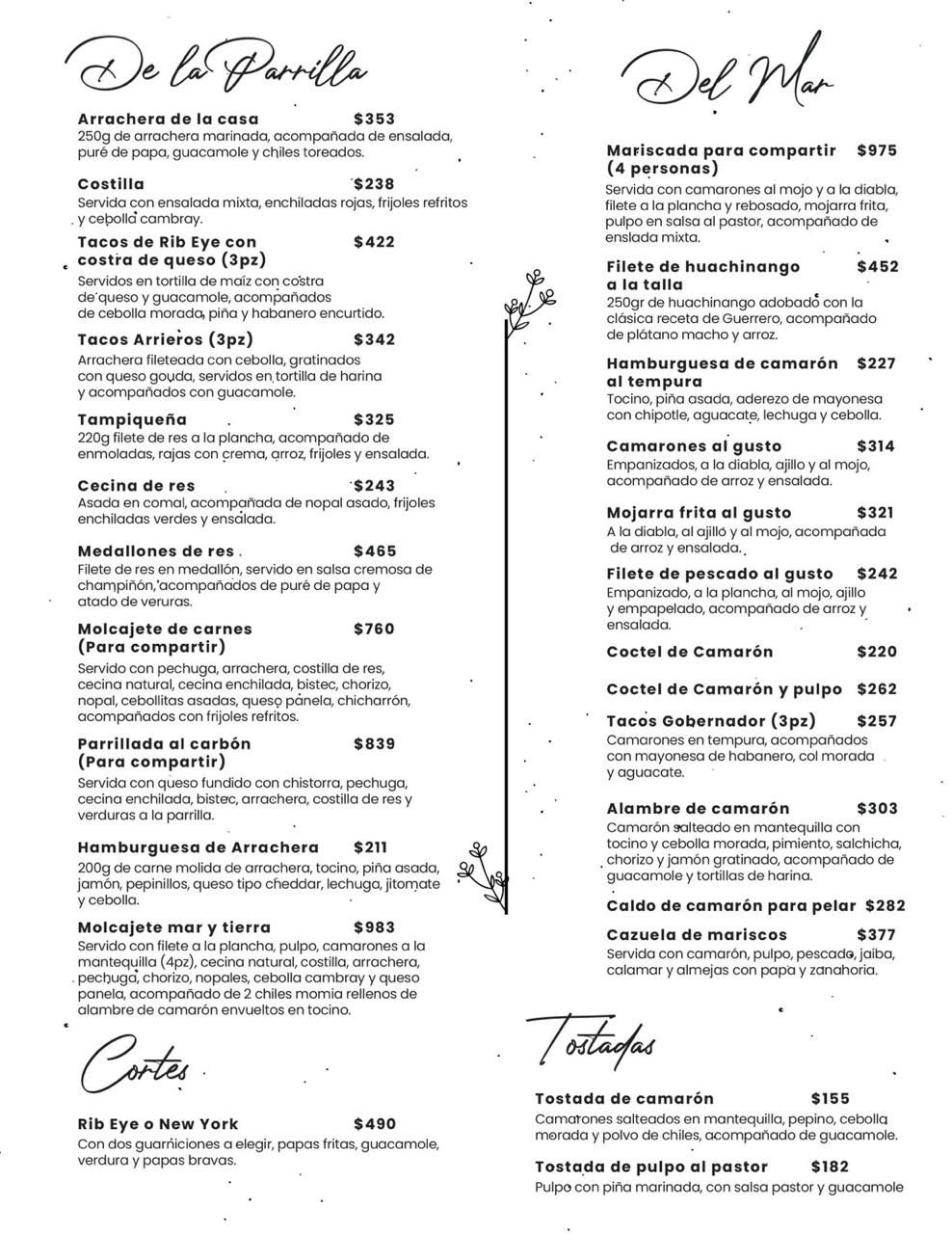 De la Parrilla

Arrachera de la casa $353
250g de arrachera marinada, acompañada de ensalada, puré de papa, guacamole y chiles toreados.

Costilla $238
Servida con ensalada mixta, enchiladas rojas, frijoles refritos y cebolla cambray.

Tacos de Rib Eye con costra de queso (3pz) $422
Servidos en tortilla de maíz con costra de queso y guacamole, acompañados de cebolla morada, piña y habanero encurtido.

Tacos Arrieros (3pz) $342
Arrachera fileteada con cebolla, gratinados con queso gouda, servidos en tortilla de harina y acompañados con guacamole.

Tampiqueña $325
220g filete de res a la plancha, acompañado de enmoladas, rajas con crema, arroz, frijoles y ensalada.

Cecina de res $243
Asada en comal, acompañada de nopal asado, frijoles enchiladas verdes y ensalada.

Medallones de res $465
Filete de res en medallón, servido en salsa cremosa de champiñón, acompañados de puré de papa y atado de veruras.

Molcajete de carnes (Para compartir) $760
Servido con pechuga, arrachera, costilla de res, cecina natural, cecina enchilada, bistec, chorizo, nopal, cebollitas asadas, queso panela, chicharrón, acompañados con frijoles refritos.

Parrillada al carbón (Para compartir) $839
Servida con queso fundido con chistorra, pechuga, cecina enchilada, bistec, arrachera, costilla de res y verduras a la parrilla.

Hamburguesa de Arrachera $211
200g de carne molida de arrachera, tocino, piña asada, jamón, pepinillos, queso tipo cheddar, lechuga, jitomate y cebolla.

Molcajete mar y tierra $983
Servido con filete a la plancha, pulpo, camarones a la mantequilla (4pz), cecina natural, costilla, arrachera, pechuga, chorizo, nopales, cebolla cambray y queso panela, acompañado de 2 chiles momia rellenos de alambre de camarón envueltos en tocino.

Cortes

Rib Eye o New York $490
Con dos guarniciones a elegir, papas fritas, guacamole, verdura y papas bravas.

Del Mar

Mariscada para compartir (4 personas) $975
Servida con camarones al mojo y a la diabla, filete a la plancha y rebosado, mojarra frita, pulpo en salsa al pastor, acompañado de enslada mixta.

Filete de huachinango a la talla $452
250gr de huachinango adobado con la clásica receta de Guerrero, acompañado de plátano macho y arroz.

Hamburguesa de camarón al tempura $227
Tocino, piña asada, aderezo de mayonesa con chipotle, aguacate, lechuga y cebolla.

Camarones al gusto $314
Empanizados, a la diabla, ajillo y al mojo, acompañado de arroz y ensalada.

Mojarra frita al gusto $321
A la diabla, al ajillo y al mojo, acompañada de arroz y ensalada.

Filete de pescado al gusto $242
Empanizado, a la plancha, al mojo, ajillo y empapelado, acompañado de arroz y ensalada.

Coctel de Camarón $220

Coctel de Camarón y pulpo $262

Tacos Gobernador (3pz) $257
Camarones en tempura, acompañados con mayonesa de habanero, col morada y aguacate.

Alambre de camarón $303
Camarón salteado en mantequilla con tocino y cebolla morada, pimiento, salchicha, chorizo y jamón gratinado, acompañado de guacamole y tortillas de harina.

Caldo de camarón para pelar $282

Cazuela de mariscos $377
Servida con camarón, pulpo, pescado, jaiba, calamar y almejas con papa y zanahoria.

Tostadas

Tostada de camarón $155
Camarones salteados en mantequilla, pepino, cebolla morada y polvo de chiles, acompañado de guacamole.

Tostada de pulpo al pastor $182
Pulpo con piña marinada, con salsa pastor y guacamole